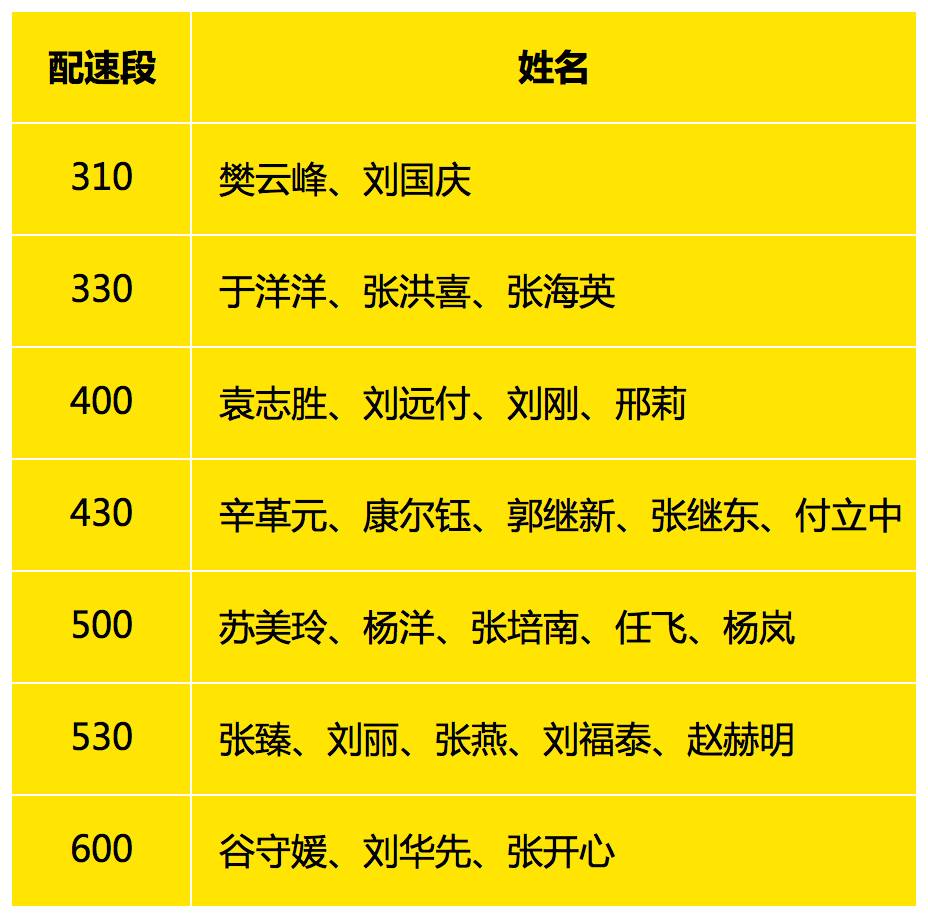 | 配速段 | 姓名 |
|---|---|
| 310 | 樊云峰、刘国庆 |
| 330 | 于洋洋、张洪喜、张海英 |
| 400 | 袁志胜、刘远付、刘刚、邢莉 |
| 430 | 辛革元、康尔钰、郭继新、张继东、付立中 |
| 500 | 苏美玲、杨洋、张培南、任飞、杨岚 |
| 530 | 张臻、刘丽、张燕、刘福泰、赵赫明 |
| 600 | 谷守媛、刘华先、张开心 |